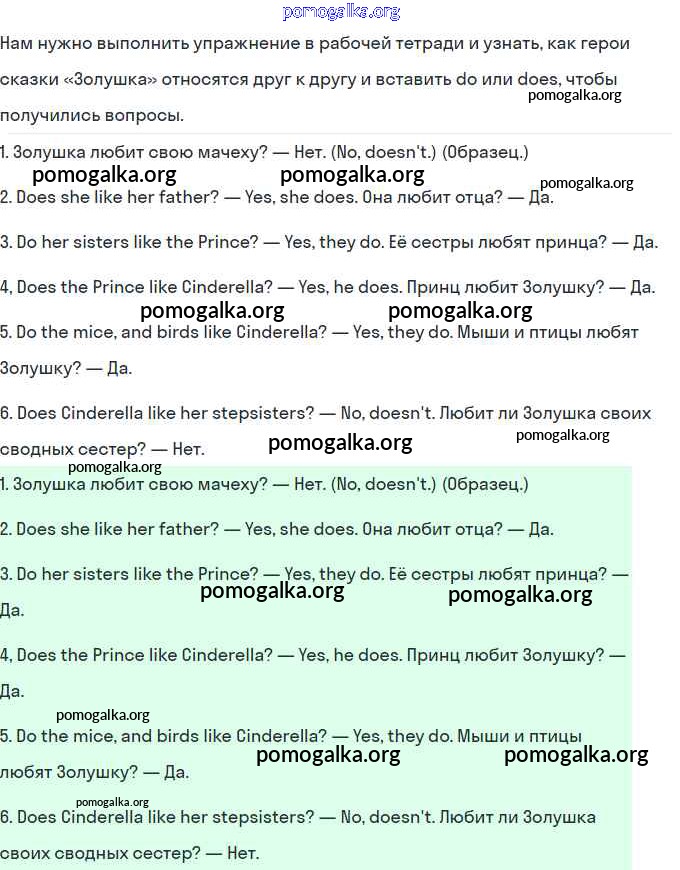 pomogalka.org

Нам нужно выполнить упражнение в рабочей тетради и узнать, как герои сказки «Золушка» относятся друг к другу и вставить do или does, чтобы получились вопросы.

pomogalka.org

1. Золушка любит свою мачеху? — Нет. (No, doesn't.) (Образец.)

pomogalka.org pomogalka.org pomogalka.org

2. Does she like her father? — Yes, she does. Она любит отца? — Да.

3. Do her sisters like the Prince? — Yes, they do. Её сестры любят принца? — Да.

4, Does the Prince like Cinderella? — Yes, he does. Принц любит Золушку? — Да.

pomogalka.org pomogalka.org

5. Do the mice, and birds like Cinderella? — Yes, they do. Мыши и птицы любят Золушку? — Да.

6. Does Cinderella like her stepsisters? — No, doesn't. Любит ли Золушка своих сводных сестер? — Нет.

pomogalka.org pomogalka.org

pomogalka.org

1. Золушка любит свою мачеху? — Нет. (No, doesn't.) (Образец.)

2. Does she like her father? — Yes, she does. Она любит отца? — Да.

3. Do her sisters like the Prince? — Yes, they do. Её сестры любят принца? — Да.

pomogalka.org pomogalka.org

4, Does the Prince like Cinderella? — Yes, he does. Принц любит Золушку? — Да.

pomogalka.org

5. Do the mice, and birds like Cinderella? — Yes, they do. Мыши и птицы любят Золушку? — Да.

pomogalka.org pomogalka.org

pomogalka.org

6. Does Cinderella like her stepsisters? — No, doesn't. Любит ли Золушка своих сводных сестер? — Нет.